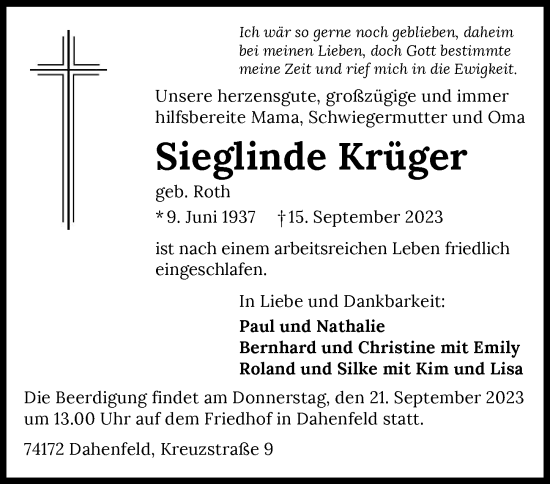 Ich wär so gerne noch geblieben, daheim bei meinen Lieben, doch Gott bestimmte meine Zeit und rief mich in die Ewigkeit.

Unsere herzensgute, großzügige und immer hilfsbereite Mama, Schwiegermutter und Oma

Sieglinde Krüger

geb. Roth

* 9. Juni 1937 † 15. September 2023

ist nach einem arbeitsreichen Leben friedlich eingeschlafen.

In Liebe und Dankbarkeit:

Paul und Nathalie
Bernhard und Christine mit Emily
Roland und Silke mit Kim und Lisa

Die Beerdigung findet am Donnerstag, den 21. September 2023 um 13.00 Uhr auf dem Friedhof in Dahenfeld statt.

74172 Dahenfeld, Kreuzstraße 9